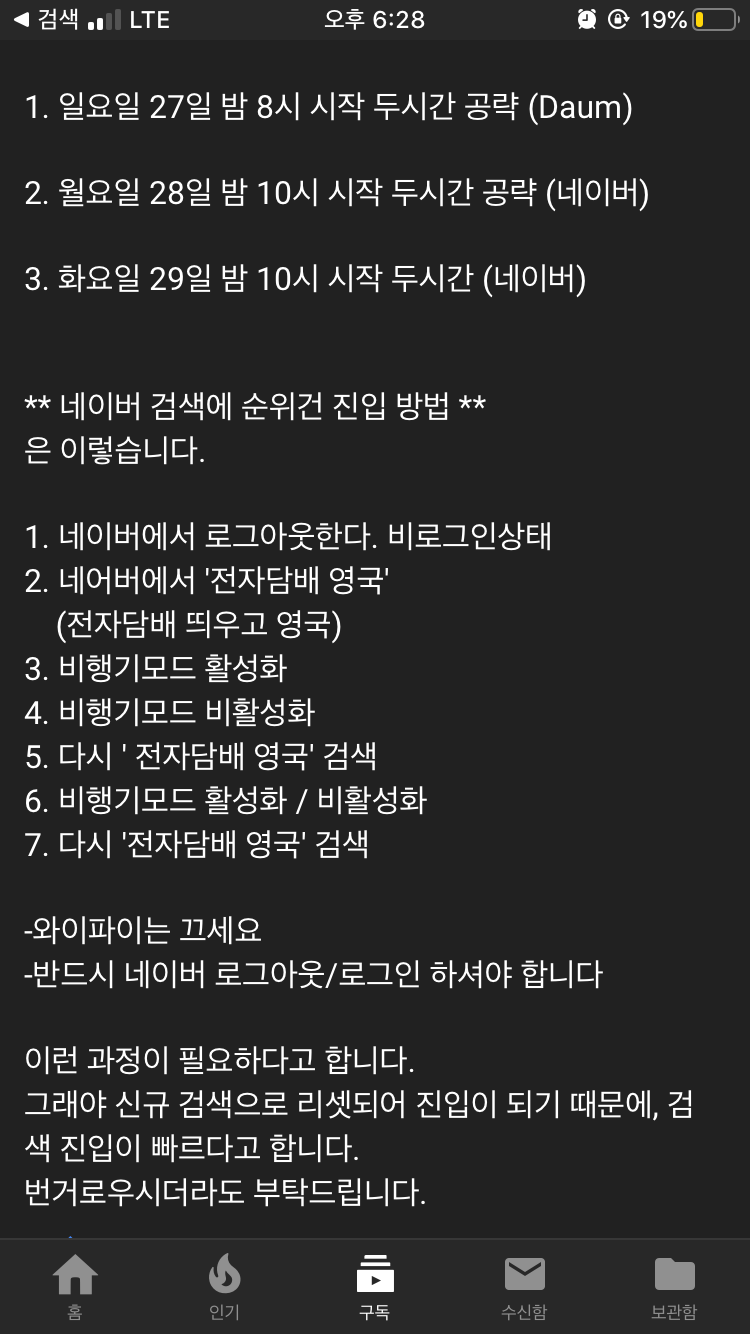 ◀ 검색 LTE 오후 6:28 19%

1. 일요일 27일 밤 8시 시작 두시간 공략 (Daum)

2. 월요일 28일 밤 10시 시작 두시간 공략 (네이버)

3. 화요일 29일 밤 10시 시작 두시간 (네이버)

** 네이버 검색에 순위건 진입 방법 **
은 이렇습니다.

1. 네이버에서 로그아웃한다. 비로그인상태
2. 네어버에서 '전자담배 영국'
(전자담배 띄우고 영국)
3. 비행기모드 활성화
4. 비행기모드 비활성화
5. 다시 ' 전자담배 영국' 검색
6. 비행기모드 활성화 / 비활성화
7. 다시 '전자담배 영국' 검색

-와이파이는 끄세요
-반드시 네이버 로그아웃/로그인 하셔야 합니다

이런 과정이 필요하다고 합니다.
그래야 신규 검색으로 리셋되어 진입이 되기 때문에, 검색 진입이 빠르다고 합니다.
번거로우시더라도 부탁드립니다.

홈 인기 구독 수신함 보관함